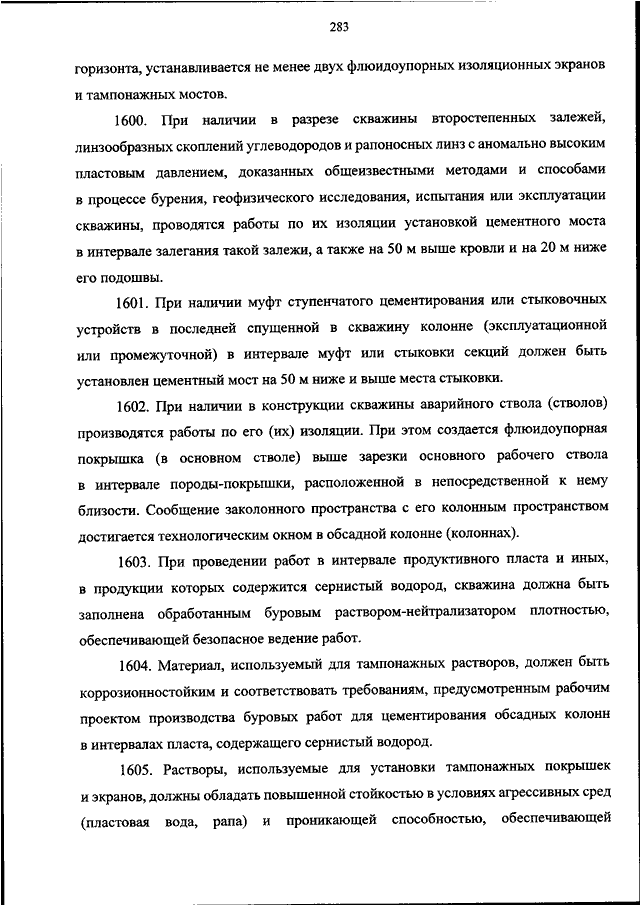 283

горизонта, устанавливается не менее двух флюидоупорных изоляционных экранов и тампонажных мостов.

1600. При наличии в разрезе скважины второстепенных залежей, линзообразных скоплений углеводородов и рапоносных линз с аномально высоким пластовым давлением, доказанных общеизвестными методами и способами в процессе бурения, геофизического исследования, испытания или эксплуатации скважины, проводятся работы по их изоляции установкой цементного моста в интервале залегания такой залежи, а также на 50 м выше кровли и на 20 м ниже его подошвы.

1601. При наличии муфт ступенчатого цементирования или стыковочных устройств в последней спущенной в скважину колонне (эксплуатационной или промежуточной) в интервале муфт или стыковки секций должен быть установлен цементный мост на 50 м ниже и выше места стыковки.

1602. При наличии в конструкции скважины аварийного ствола (стволов) производятся работы по его (их) изоляции. При этом создается флюидоупорная покрышка (в основном стволе) выше зарезки основного рабочего ствола в интервале породы-покрышки, расположенной в непосредственной к нему близости. Сообщение заколонного пространства с его колонным пространством достигается технологическим окном в обсадной колонне (колоннах).

1603. При проведении работ в интервале продуктивного пласта и иных, в продукции которых содержится сернистый водород, скважина должна быть заполнена обработанным буровым раствором-нейтрализатором плотностью, обеспечивающей безопасное ведение работ.

1604. Материал, используемый для тампонажных растворов, должен быть коррозионностойким и соответствовать требованиям, предусмотренным рабочим проектом производства буровых работ для цементирования обсадных колонн в интервалах пласта, содержащего сернистый водород.

1605. Растворы, используемые для установки тампонажных покрышек и экранов, должны обладать повышенной стойкостью в условиях агрессивных сред (пластовая вода, рапа) и проникающей способностью, обеспечивающей